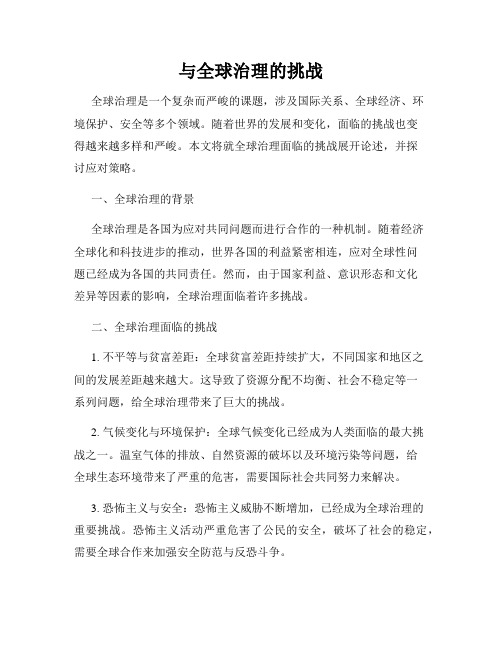 与全球治理的挑战

全球治理是一个复杂而严峻的课题，涉及国际关系、全球经济、环境保护、安全等多个领域。随着世界的发展和变化，面临的挑战也变得越来越多样和严峻。本文将就全球治理面临的挑战展开论述，并探讨应对策略。

一、全球治理的背景

全球治理是各国为应对共同问题而进行合作的一种机制。随着经济全球化和科技进步的推动，世界各国的利益紧密相连，应对全球性问题已经成为各国的共同责任。然而，由于国家利益、意识形态和文化差异等因素的影响，全球治理面临着许多挑战。

二、全球治理面临的挑战

1. 不平等与贫富差距：全球贫富差距持续扩大，不同国家和地区之间的发展差距越来越大。这导致了资源分配不均衡、社会不稳定等一系列问题，给全球治理带来了巨大的挑战。

2. 气候变化与环境保护：全球气候变化已经成为人类面临的最大挑战之一。温室气体的排放、自然资源的破坏以及环境污染等问题，给全球生态环境带来了严重的危害，需要国际社会共同努力来解决。

3. 恐怖主义与安全：恐怖主义威胁不断增加，已经成为全球治理的重要挑战。恐怖主义活动严重危害了公民的安全，破坏了社会的稳定，需要全球合作来加强安全防范与反恐斗争。